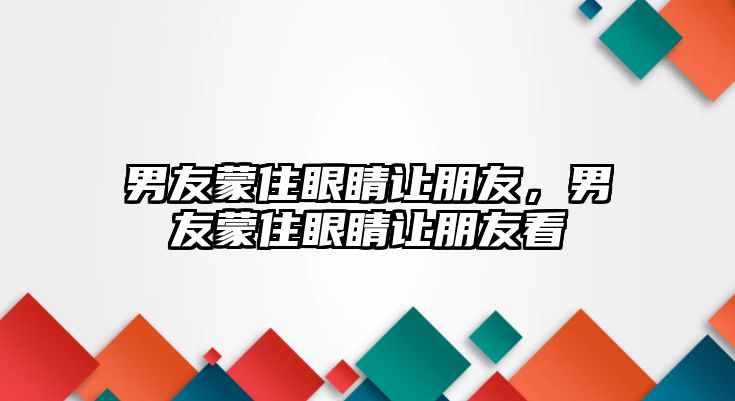 男友蒙住眼睛让朋友，男友蒙住眼睛让朋友看